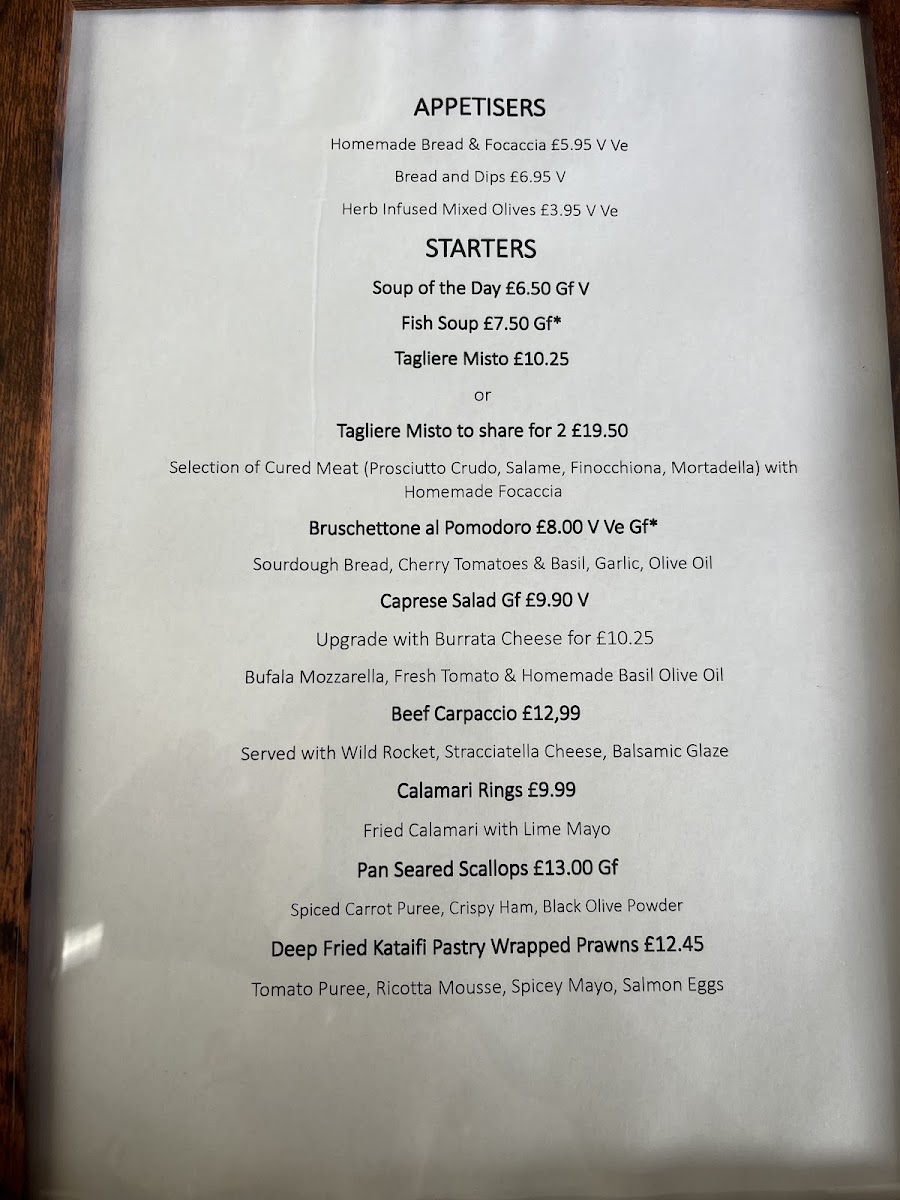 APPETISERS

Homemade Bread & Focaccia £5.95 V Ve

Bread and Dips £6.95 V

Herb Infused Mixed Olives £3.95 V Ve

STARTERS

Soup of the Day £6.50 Gf V

Fish Soup £7.50 Gf*

Tagliere Misto £10.25

or

Tagliere Misto to share for 2 £19.50

Selection of Cured Meat (Prosciutto Crudo, Salame, Finocchiona, Mortadella) with Homemade Focaccia

Bruschettone al Pomodoro £8.00 V Ve Gf*

Sourdough Bread, Cherry Tomatoes & Basil, Garlic, Olive Oil

Caprese Salad Gf £9.90 V

Upgrade with Burrata Cheese for £10.25

Bufala Mozzarella, Fresh Tomato & Homemade Basil Olive Oil

Beef Carpaccio £12,99

Served with Wild Rocket, Stracciatella Cheese, Balsamic Glaze

Calamari Rings £9.99

Fried Calamari with Lime Mayo

Pan Seared Scallops £13.00 Gf

Spiced Carrot Puree, Crispy Ham, Black Olive Powder

Deep Fried Kataifi Pastry Wrapped Prawns £12.45

Tomato Puree, Ricotta Mousse, Spicey Mayo, Salmon Eggs